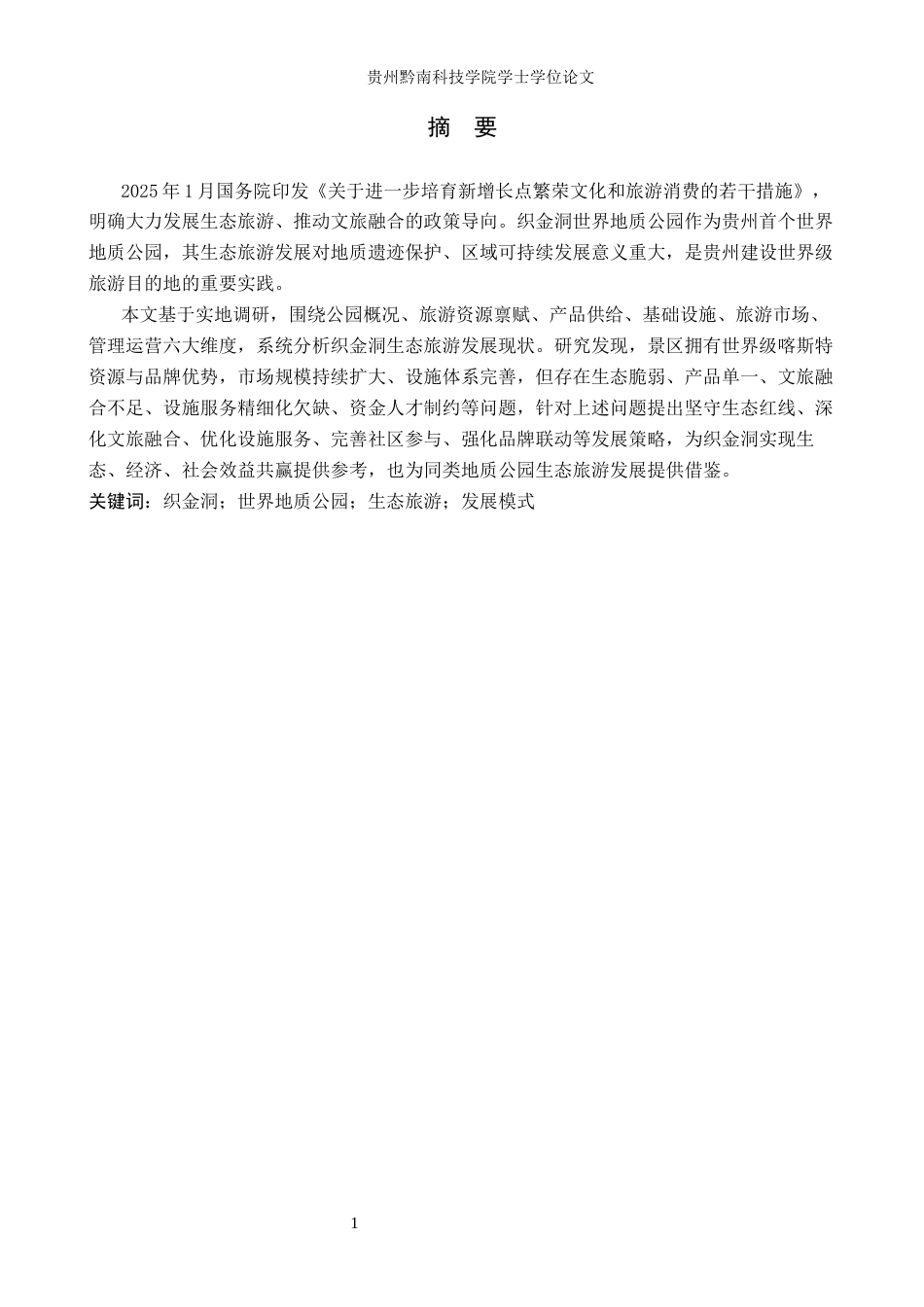 贵州黔南科技学院学士学位论文

摘 要

2025 年 1 月国务院印发《关于进一步培育新增长点繁荣文化和旅游消费的若干措施》，明确大力发展生态旅游、推动文旅融合的政策导向。织金洞世界地质公园作为贵州首个世界地质公园，其生态旅游发展对地质遗迹保护、区域可持续发展意义重大，是贵州建设世界级旅游目的地的重要实践。

本文基于实地调研，围绕公园概况、旅游资源禀赋、产品供给、基础设施、旅游市场、管理运营六大维度，系统分析织金洞生态旅游发展现状。研究发现，景区拥有世界级喀斯特资源与品牌优势，市场规模持续扩大、设施体系完善，但存在生态脆弱、产品单一、文旅融合不足、设施服务精细化欠缺、资金人才制约等问题，针对上述问题提出坚守生态红线、深化文旅融合、优化设施服务、完善社区参与、强化品牌联动等发展策略，为织金洞实现生态、经济、社会效益共赢提供参考，也为同类地质公园生态旅游发展提供借鉴。

关键词：织金洞；世界地质公园；生态旅游；发展模式

1